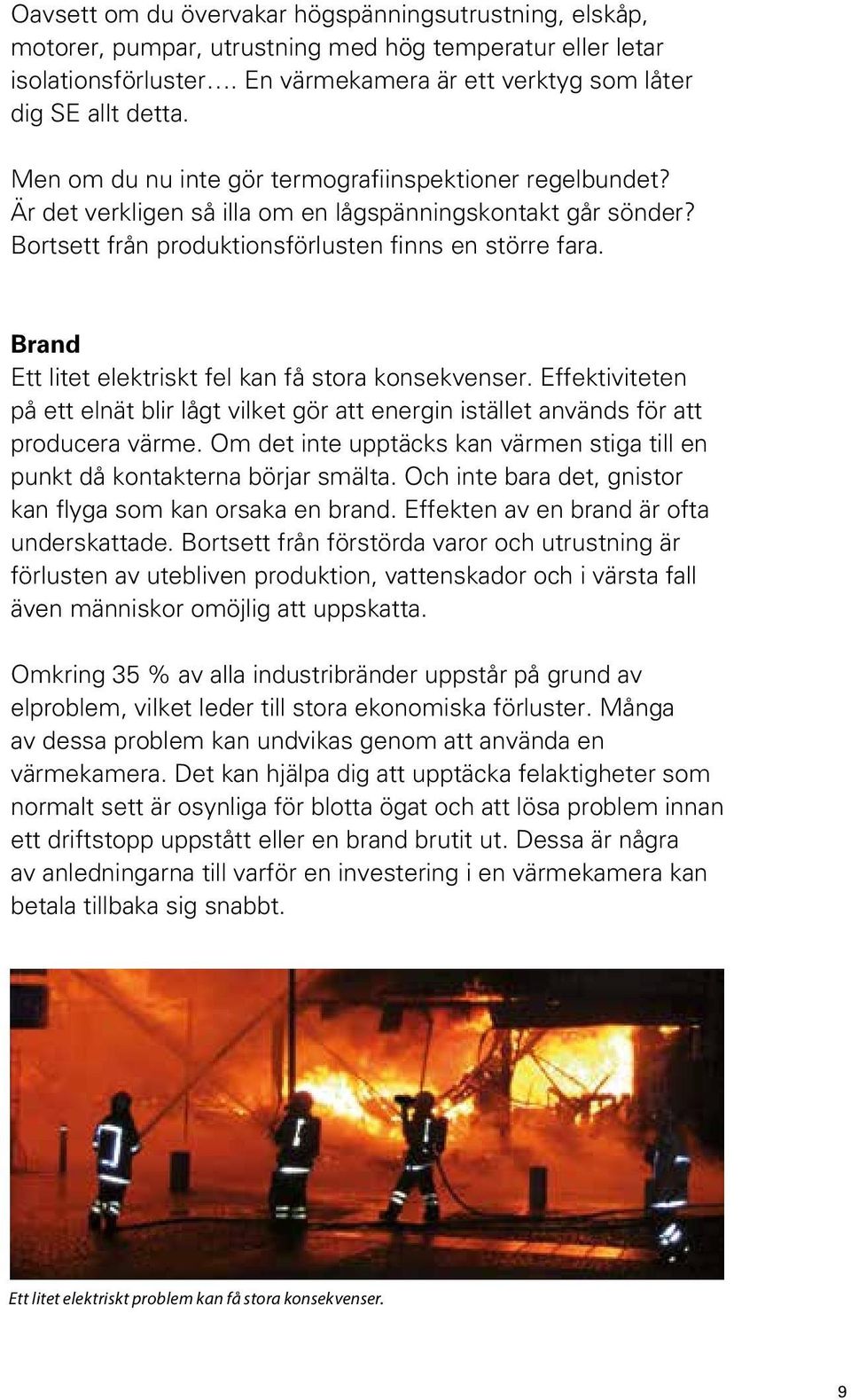 Oavsett om du övervakar högspänningsutrustning, elskåp, motorer, pumpar, utrustning med hög temperatur eller letar isolationsförluster…. En värmekamera är ett verktyg som låter dig SE allt detta.

Men om du nu inte gör termografiinspektioner regelbundet? Är det verkligen så illa om en lågspänningskontakt går sönder? Bortsett från produktionsförlusten finns en större fara.

Brand
Ett litet elektriskt fel kan få stora konsekvenser. Effektiviteten på ett elnät blir lågt vilket gör att energin istället används för att producera värme. Om det inte upptäcks kan värmen stiga till en punkt då kontakterna börjar smälta. Och inte bara det, gnistor kan flyga som kan orsaka en brand. Effekten av en brand är ofta underskattade. Bortsett från förstörda varor och utrustning är förlusten av utebliven produktion, vattenskador och i värsta fall även människor omöjlig att uppskatta.

Omkring 35 % av alla industribränder uppstår på grund av elproblem, vilket leder till stora ekonomiska förluster. Många av dessa problem kan undvikas genom att använda en värmekamera. Det kan hjälpa dig att upptäcka felaktigheter som normalt sett är osynliga för blotta ögat och att lösa problem innan ett driftstopp uppstått eller en brand brutit ut. Dessa är några av anledningarna till varför en investering i en värmekamera kan betala tillbaka sig snabbt.

Ett litet elektriskt problem kan få stora konsekvenser.

9